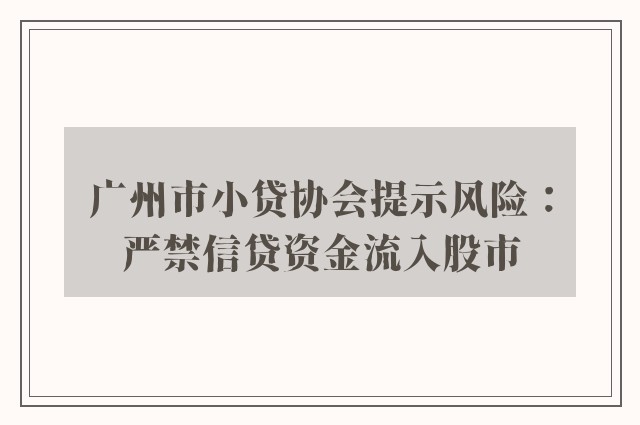 广州市小贷协会提示风险：严禁信贷资金流入股市